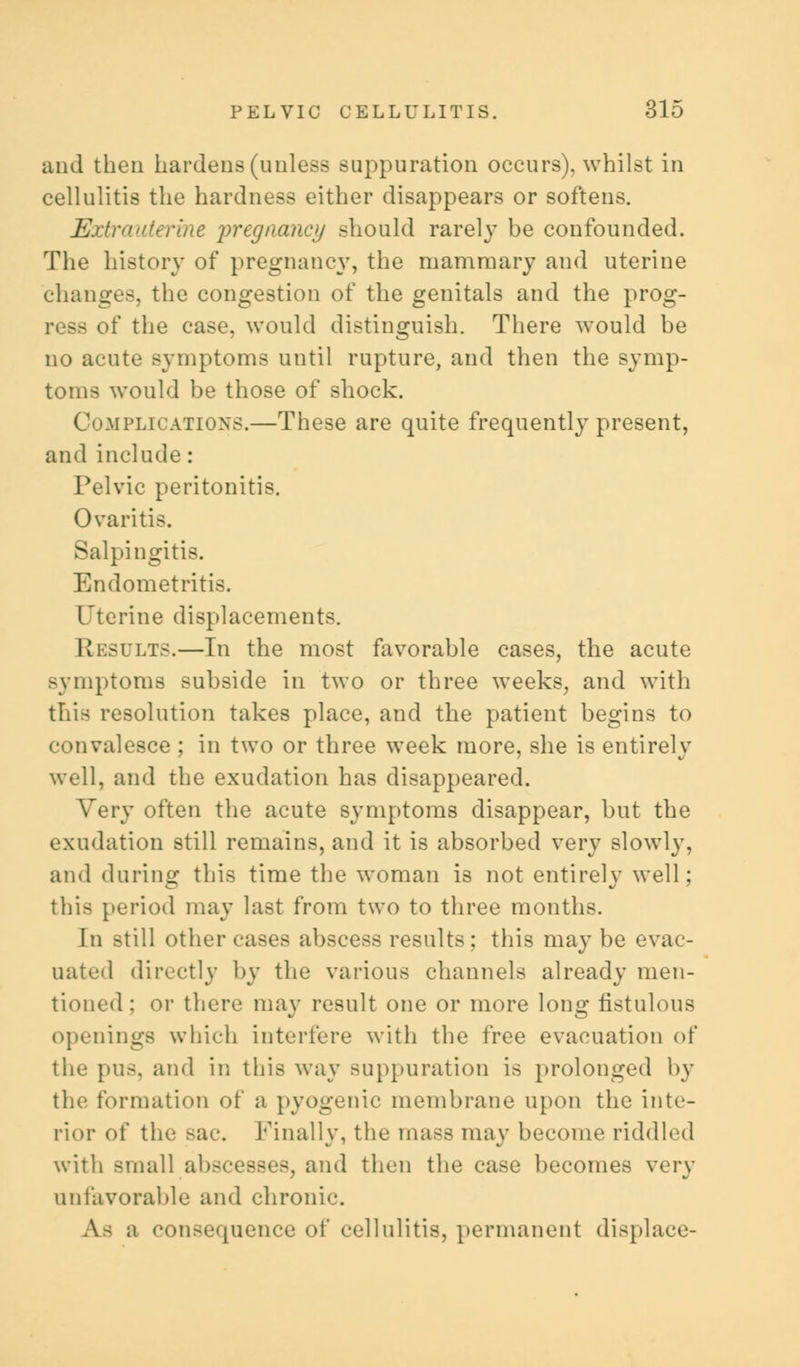 PELVIC CELLULITIS. 315

and then hardens (unless suppuration occurs), whilst in cellulitis the hardness either disappears or softens.

Extrauterine pregnancy should rarely be confounded. The history of pregnancy, the mammary and uterine changes, the congestion of the genitals and the progress of the case, would distinguish. There would be no acute symptoms until rupture, and then the symptoms would be those of shock.

Complications.—These are quite frequently present, and include:

Pelvic peritonitis.
Ovaritis.
Salpingitis.
Endometritis.
Uterine displacements.

Results.—In the most favorable cases, the acute symptoms subside in two or three weeks, and with this resolution takes place, and the patient begins to convalesce; in two or three week more, she is entirely well, and the exudation has disappeared.

Very often the acute symptoms disappear, but the exudation still remains, and it is absorbed very slowly, and during this time the woman is not entirely well; this period may last from two to three months.

In still other cases abscess results; this may be evacuated directly by the various channels already mentioned; or there may result one or more long fistulous openings which interfere with the free evacuation of the pus, and in this way suppuration is prolonged by the formation of a pyogenic membrane upon the interior of the sac. Finally, the mass may become riddled with small abscesses, and then the case becomes very unfavorable and chronic.

As a consequence of cellulitis, permanent displace-